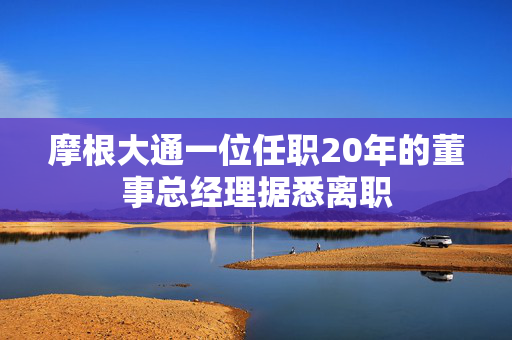 摩根大通一位任职20年的董事总经理据悉离职